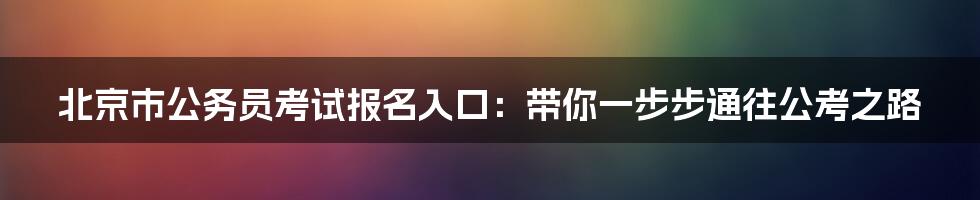 北京市公务员考试报名入口：带你一步步通往公考之路